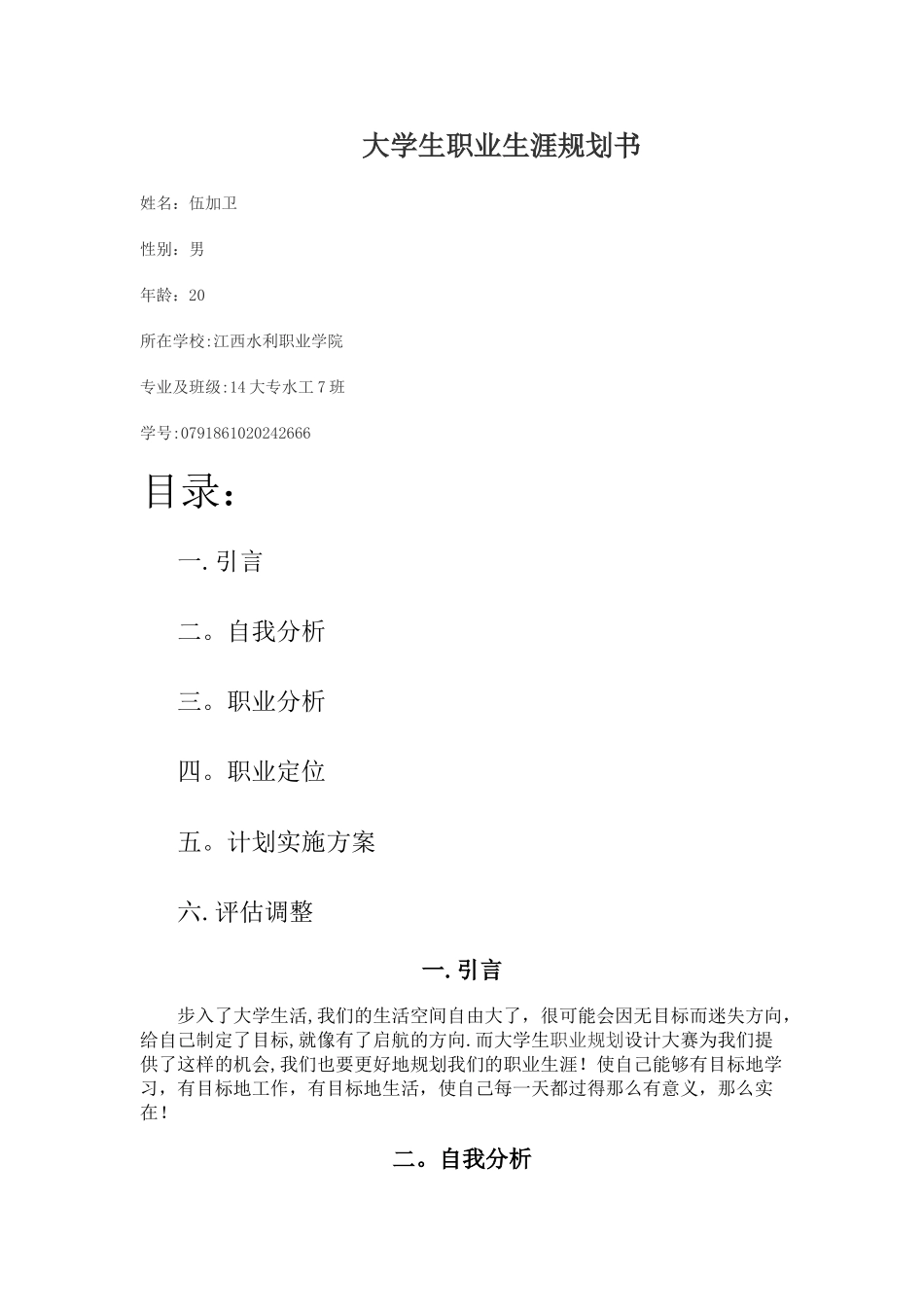 大学生职业生涯规划书

姓名：伍加卫

性别：男

年龄：20

所在学校:江西水利职业学院

专业及班级:14大专水工7班

学号:0791861020242666

目录：

一.引言

二。自我分析

三。职业分析

四。职业定位

五。计划实施方案

六.评估调整

一.引言

步入了大学生活,我们的生活空间自由大了，很可能会因无目标而迷失方向,给自己制定了目标,就像有了启航的方向.而大学生职业规划设计大赛为我们提供了这样的机会,我们也要更好地规划我们的职业生涯！使自己能够有目标地学习，有目标地工作，有目标地生活，使自己每一天都过得那么有意义，那么实在！

二。自我分析